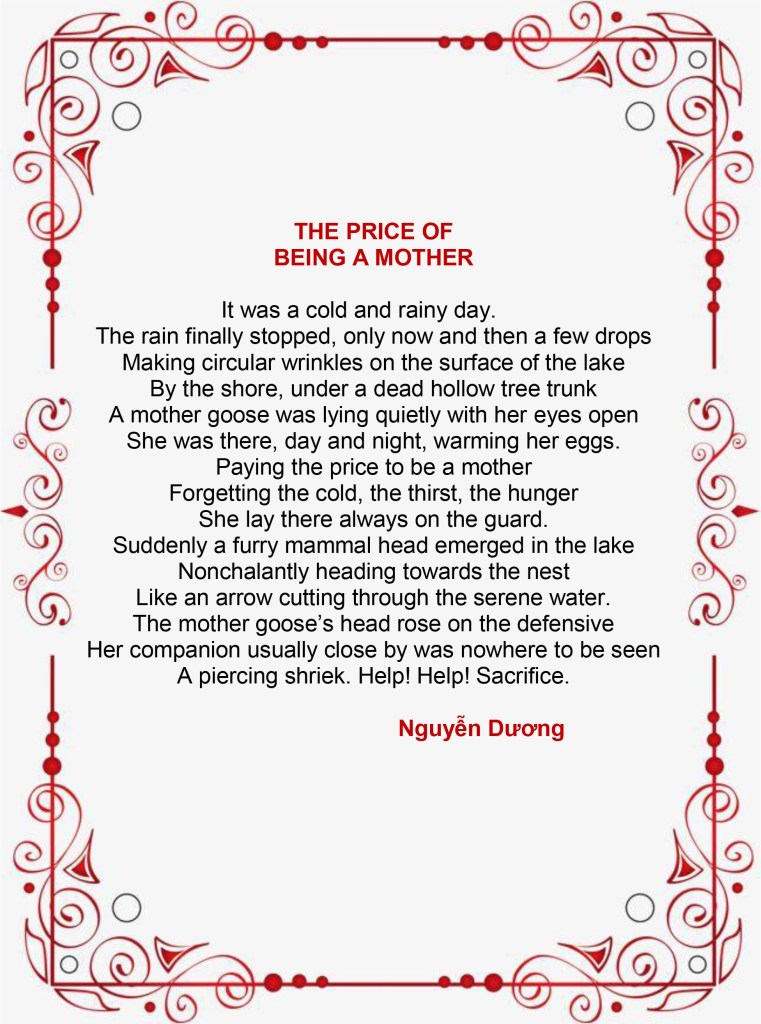 THE PRICE OF
BEING A MOTHER

It was a cold and rainy day.
The rain finally stopped, only now and then a few drops
Making circular wrinkles on the surface of the lake
By the shore, under a dead hollow tree trunk
A mother goose was lying quietly with her eyes open
She was there, day and night, warming her eggs.
Paying the price to be a mother
Forgetting the cold, the thirst, the hunger
She lay there always on the guard.
Suddenly a furry mammal head emerged in the lake
Nonchalantly heading towards the nest
Like an arrow cutting through the serene water.
The mother goose's head rose on the defensive
Her companion usually close by was nowhere to be seen
A piercing shriek. Help! Help! Sacrifice.

Nguyễn Dương